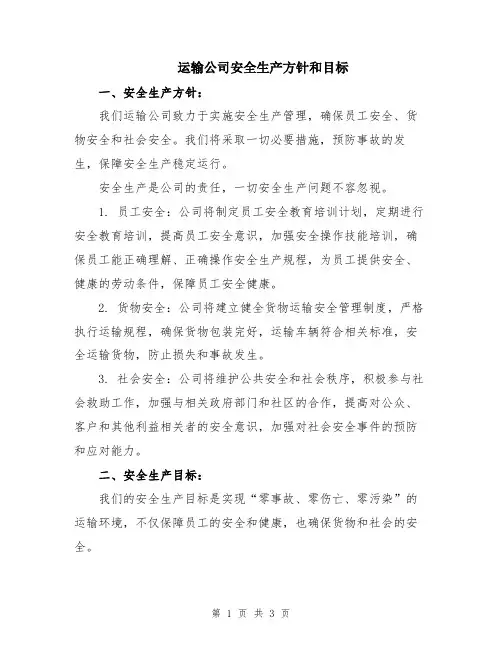 运输公司安全生产方针和目标

一、安全生产方针：

我们运输公司致力于实施安全生产管理，确保员工安全、货物安全和社会安全。我们将采取一切必要措施，预防事故的发生，保障安全生产稳定运行。

安全生产是公司的责任，一切安全生产问题不容忽视。

1. 员工安全：公司将制定员工安全教育培训计划，定期进行安全教育培训，提高员工安全意识，加强安全操作技能培训，确保员工能正确理解、正确操作安全生产规程，为员工提供安全、健康的劳动条件，保障员工安全健康。

2. 货物安全：公司将建立健全货物运输安全管理制度，严格执行运输规程，确保货物包装完好，运输车辆符合相关标准，安全运输货物，防止损失和事故发生。

3. 社会安全：公司将维护公共安全和社会秩序，积极参与社会救助工作，加强与相关政府部门和社区的合作，提高对公众、客户和其他利益相关者的安全意识，加强对社会安全事件的预防和应对能力。

二、安全生产目标：

我们的安全生产目标是实现“零事故、零伤亡、零污染”的运输环境，不仅保障员工的安全和健康，也确保货物和社会的安全。

第 1 页 共 3 页